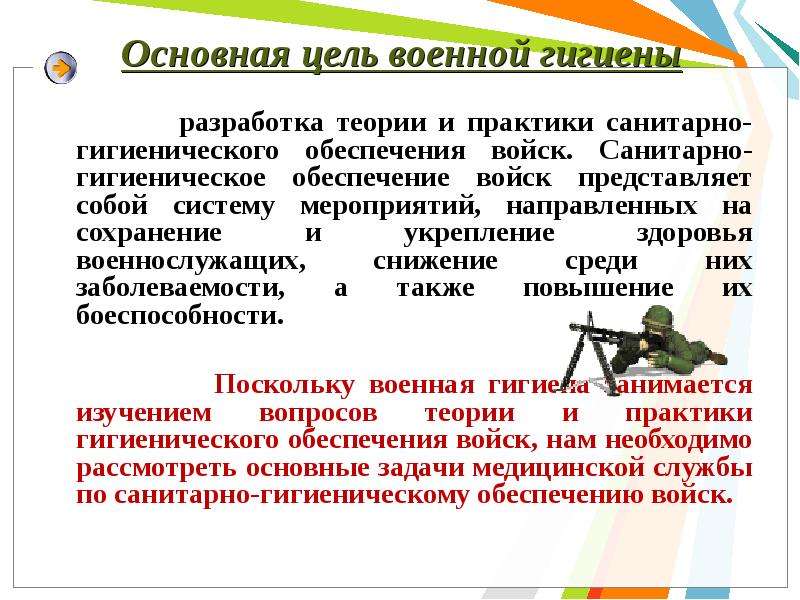 Основная цель военной гигиены

разработка теории и практики санитарно-гигиенического обеспечения войск. Санитарно-гигиеническое обеспечение войск представляет собой систему мероприятий, направленных на сохранение и укрепление здоровья военнослужащих, снижение среди них заболеваемости, а также повышение их боеспособности.

Поскольку военная гигиена занимается изучением вопросов теории и практики гигиенического обеспечения войск, нам необходимо рассмотреть основные задачи медицинской службы по санитарно-гигиеническому обеспечению войск.